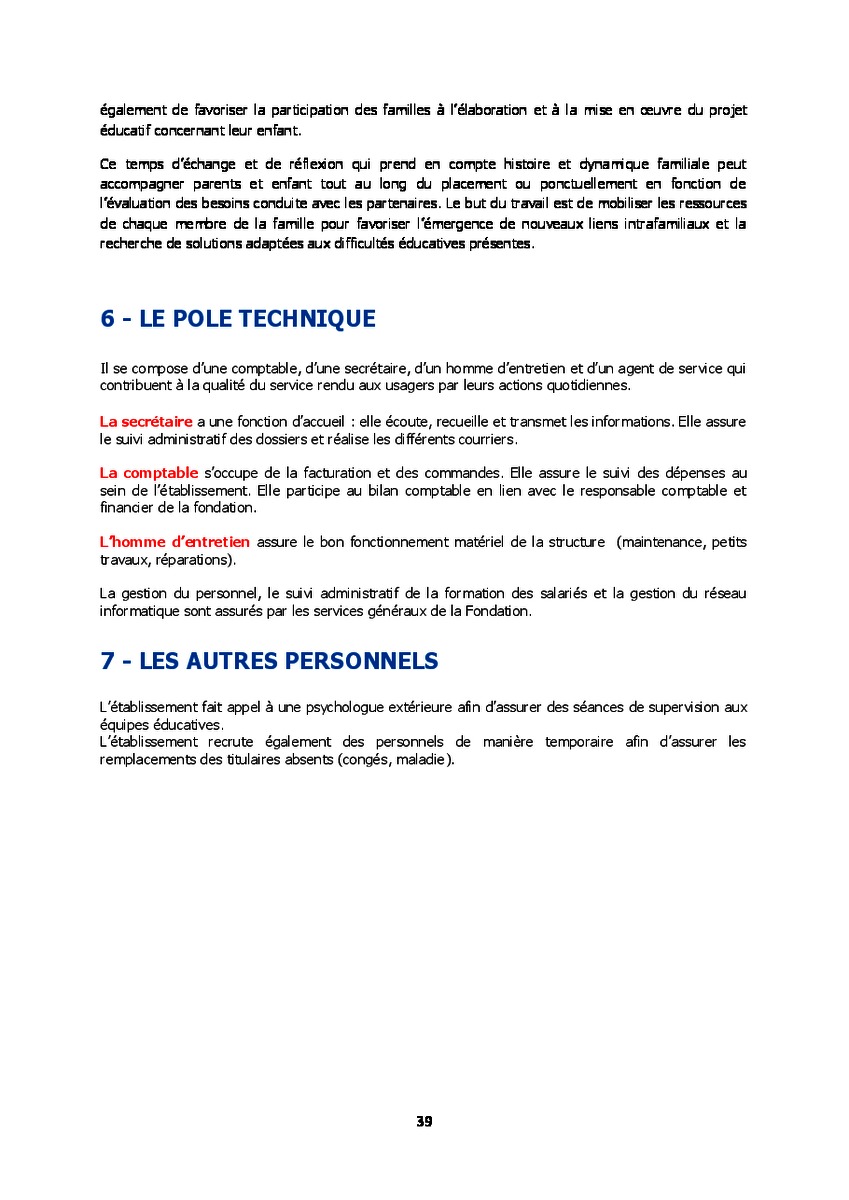 également de favoriser la participation des familles à l'élaboration et à la mise en œuvre du projet éducatif concernant leur enfant.

Ce temps d'échange et de réflexion qui prend en compte histoire et dynamique familiale peut accompagner parents et enfant tout au long du placement ou ponctuellement en fonction de l'évaluation des besoins conduite avec les partenaires. Le but du travail est de mobiliser les ressources de chaque membre de la famille pour favoriser l'émergence de nouveaux liens intrafamiliaux et la recherche de solutions adaptées aux difficultés éducatives présentes.

6 - LE POLE TECHNIQUE

Il se compose d'une comptable, d'une secrétaire, d'un homme d'entretien et d'un agent de service qui contribuent à la qualité du service rendu aux usagers par leurs actions quotidiennes.

La secrétaire a une fonction d'accueil : elle écoute, recueille et transmet les informations. Elle assure le suivi administratif des dossiers et réalise les différents courriers.

La comptable s'occupe de la facturation et des commandes. Elle assure le suivi des dépenses au sein de l'établissement. Elle participe au bilan comptable en lien avec le responsable comptable et financier de la fondation.

L'homme d'entretien assure le bon fonctionnement matériel de la structure (maintenance, petits travaux, réparations).

La gestion du personnel, le suivi administratif de la formation des salariés et la gestion du réseau informatique sont assurés par les services généraux de la Fondation.

7 - LES AUTRES PERSONNELS

L'établissement fait appel à une psychologue extérieure afin d'assurer des séances de supervision aux équipes éducatives.
L'établissement recrute également des personnels de manière temporaire afin d'assurer les remplacements des titulaires absents (congés, maladie).

39